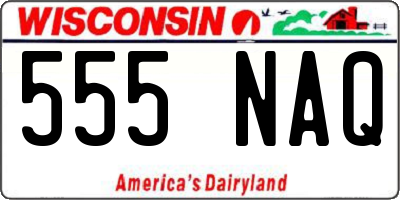 WISCONSIN

555 NAQ

America's Dairyland